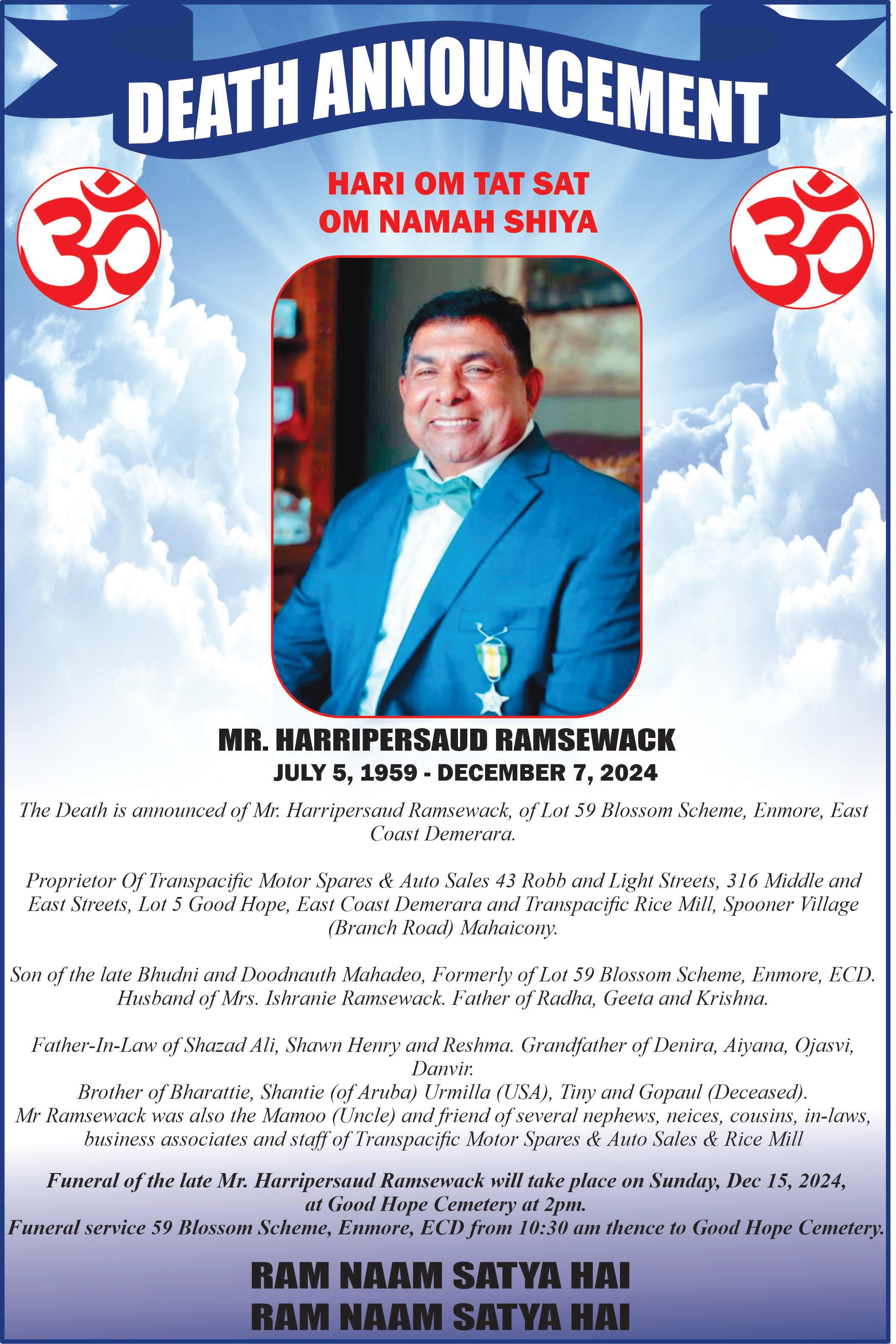 DEATH ANNOUNCEMENT

HARI OM TAT SAT
OM NAMAH SHIYA

MR. HARRIPERSAUD RAMSEWACK
JULY 5, 1959 - DECEMBER 7, 2024

The Death is announced of Mr. Harripersaud Ramsewack, of Lot 59 Blossom Scheme, Enmore, East Coast Demerara.

Proprietor Of Transpacific Motor Spares & Auto Sales 43 Robb and Light Streets, 316 Middle and East Streets, Lot 5 Good Hope, East Coast Demerara and Transpacific Rice Mill, Spooner Village (Branch Road) Mahaicony.

Son of the late Bhudni and Doodnauth Mahadeo, Formerly of Lot 59 Blossom Scheme, Enmore, ECD. Husband of Mrs. Ishranie Ramsewack. Father of Radha, Geeta and Krishna.

Father-In-Law of Shazad Ali, Shawn Henry and Reshma. Grandfather of Denira, Aiyana, Ojasvi, Danvir.
Brother of Bharattie, Shantie (of Aruba) Urmilla (USA), Tiny and Gopaul (Deceased).
Mr Ramsewack was also the Mamoo (Uncle) and friend of several nephews, neices, cousins, in-laws, business associates and staff of Transpacific Motor Spares & Auto Sales & Rice Mill

Funeral of the late Mr. Harripersaud Ramsewack will take place on Sunday, Dec 15, 2024, at Good Hope Cemetery at 2pm.
Funeral service 59 Blossom Scheme, Enmore, ECD from 10:30 am thence to Good Hope Cemetery.

RAM NAAM SATYA HAI
RAM NAAM SATYA HAI